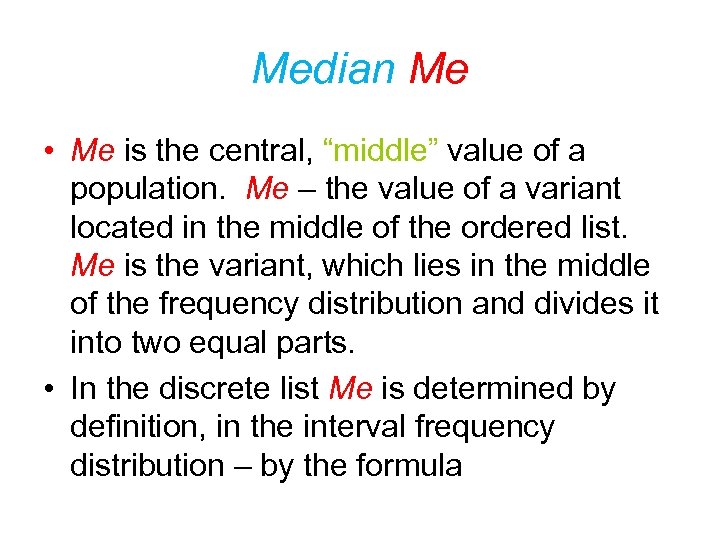 Median Me

• Me is the central, “middle” value of a population.  Me – the value of a variant located in the middle of the ordered list. Me is the variant, which lies in the middle of the frequency distribution and divides it into two equal parts.

• In the discrete list Me is determined by definition, in the interval frequency distribution – by the formula